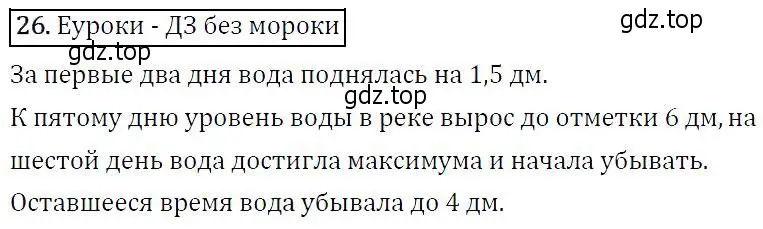 26. Еуроки - ДЗ без мороки

gdz.top

gdz.top

За первые два дня вода поднялась на 1,5 дм.

gdz.top

К пятому дню уровень воды в реке вырос до отметки 6 дм, на шестой день вода достигла максимума и начала убывать.

Оставшееся время вода убывала до 4 дм.